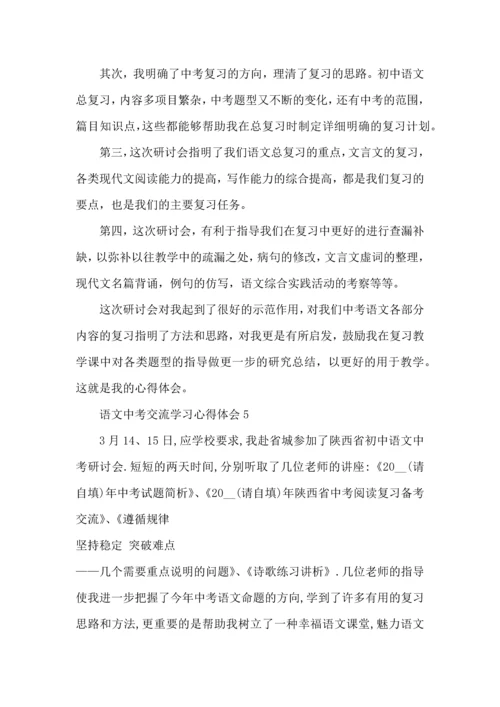 其次，我明确了中考复习的方向，理清了复习的思路。初中语文总复习，内容多项目繁杂，中考题型又不断的变化，还有中考的范围，篇目知识点，这些都能够帮助我在总复习时制定详细明确的复习计划。

第三，这次研讨会指明了我们语文总复习的重点，文言文的复习，各类现代文阅读能力的提高，写作能力的综合提高，都是我们复习的要点，也是我们的主要复习任务。

第四，这次研讨会，有利于指导我们在复习中更好的进行查漏补缺，以弥补以往教学中的疏漏之处，病句的修改，文言文虚词的整理，现代文名篇背诵，例句的仿写，语文综合实践活动的考察等等。

这次研讨会对我起到了很好的示范作用，对我们中考语文各部分内容的复习指明了方法和思路，对我更是有所启发，鼓励我在复习教学课中对各类题型的指导做更一步的研究总结，以更好的用于教学。这就是我的心得体会。

语文中考交流学习心得体会 5

3 月 14、15 日，应学校要求，我赴省城参加了陕西省初中语文中考研讨会. 短短的两天时间，分别听取了几位老师的讲座：《20__(请自填)年中考试题简析》、《20__(请自填)年陕西省中考阅读复习备考交流》、《遵循规律

坚持稳定 突破难点

——几个需要重点说明的问题》、《诗歌练习讲析》. 几位老师的指导使我进一步把握了今年中考语文命题的方向，学到了许多有用的复习思路和方法，更重要的是帮助我树立了一种幸福语文课堂，魅力语文